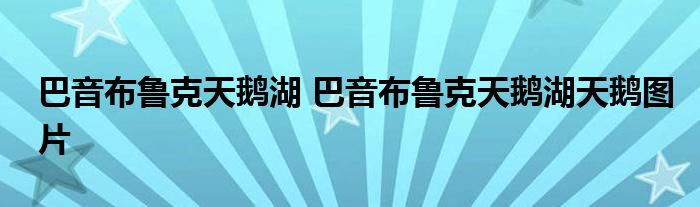 巴音布鲁克天鹅湖 巴音布鲁克天鹅湖天鹅图片